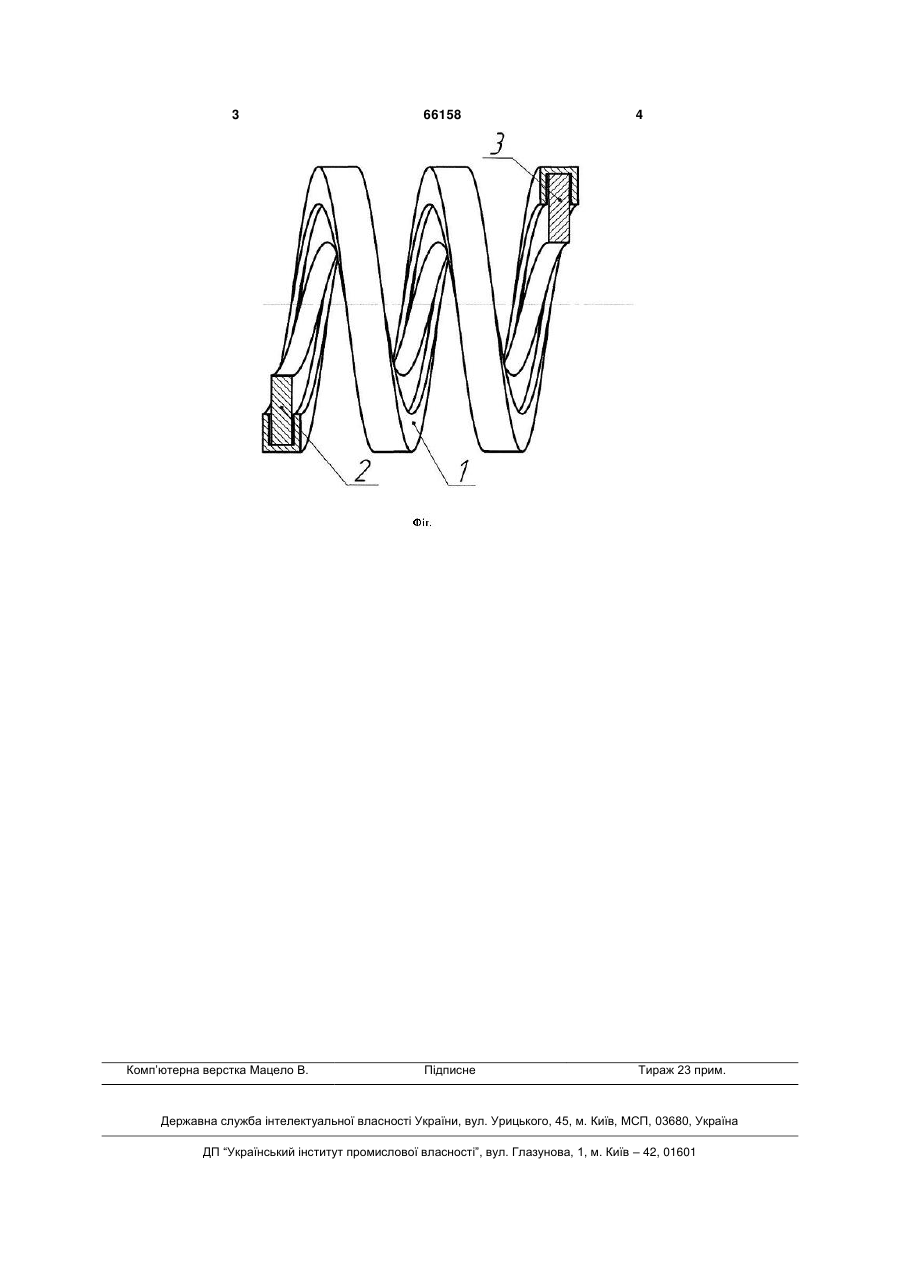 3 66158 4

3

2

1

Фіг.

Комп'ютерна верстка Мацело В. Підписне Тираж 23 прим.

Державна служба інтелектуальної власності України, вул. Урицького, 45, м. Київ, МСП, 03680, Україна

ДП "Український інститут промислової власності", вул. Глазунова, 1, м. Київ – 42, 01601